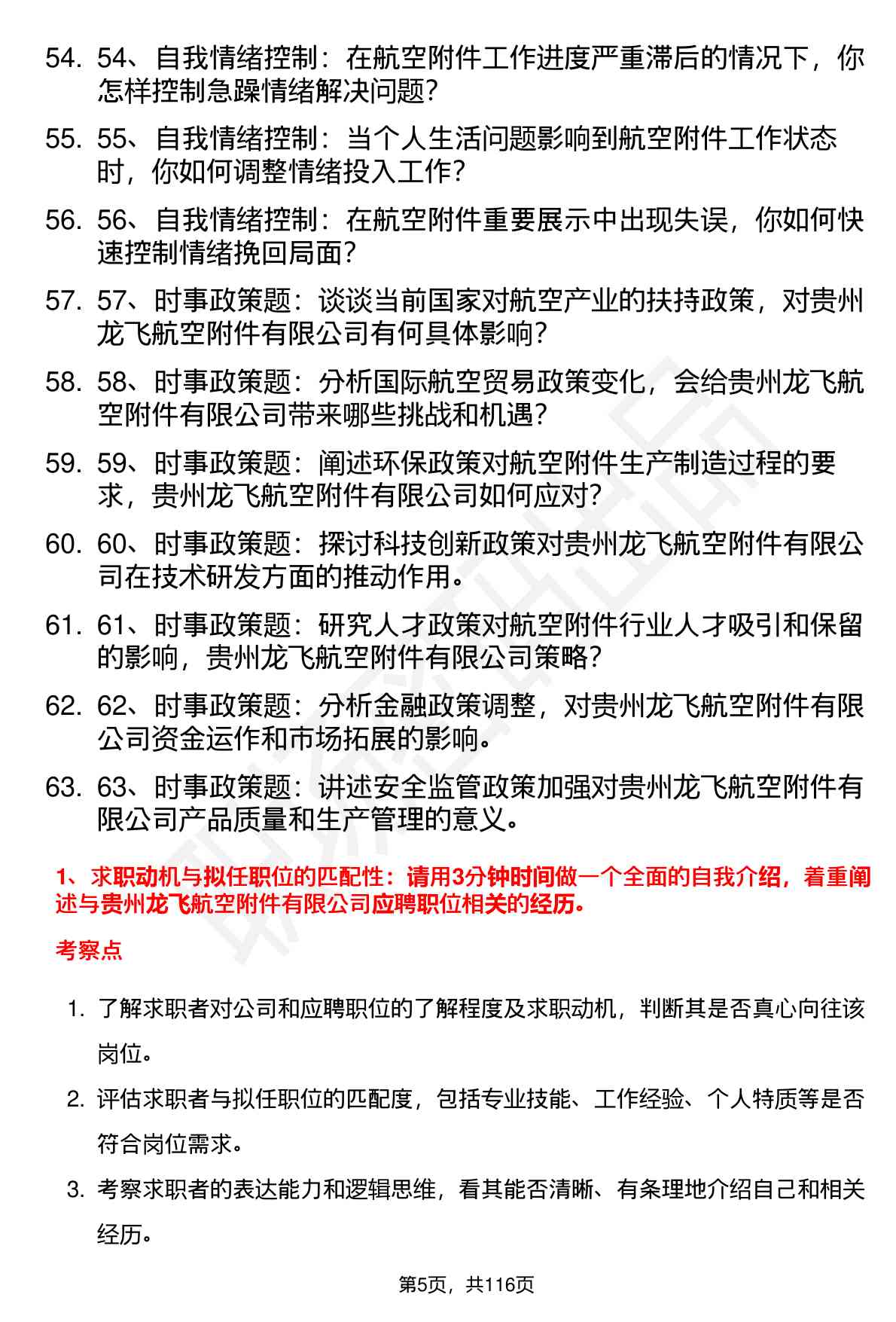 54. 54、自我情绪控制：在航空附件工作进度严重滞后的情况下，你怎样控制急躁情绪解决问题?

55. 55、自我情绪控制：当个人生活问题影响到航空附件工作状态时，你如何调整情绪投入工作?

56. 56、自我情绪控制：在航空附件重要展示中出现失误，你如何快速控制情绪挽回局面?

57. 57、时事政策题：谈谈当前国家对航空产业的扶持政策，对贵州龙飞航空附件有限公司有何具体影响?

58. 58、时事政策题：分析国际航空贸易政策变化，会给贵州龙飞航空附件有限公司带来哪些挑战和机遇?

59. 59、时事政策题：阐述环保政策对航空附件生产制造过程的要求，贵州龙飞航空附件有限公司如何应对?

60. 60、时事政策题：探讨科技创新政策对贵州龙飞航空附件有限公司在技术研发方面的推动作用。

61. 61、时事政策题：研究人才政策对航空附件行业人才吸引和保留的影响，贵州龙飞航空附件有限公司策略?

62. 62、时事政策题：分析金融政策调整，对贵州龙飞航空附件有限公司资金运作和市场拓展的影响。

63. 63、时事政策题：讲述安全监管政策加强对贵州龙飞航空附件有限公司产品质量和生产管理的意义。

1、求职动机与拟任职位的匹配性：请用3分钟时间做一个全面的自我介绍，着重阐述与贵州龙飞航空附件有限公司应聘职位相关的经历。

考察点

1. 了解求职者对公司和应聘职位的了解程度及求职动机，判断其是否真心向往该岗位。

2. 评估求职者与拟任职位的匹配度，包括专业技能、工作经验、个人特质等是否符合岗位需求。

3. 考察求职者的表达能力和逻辑思维，看其能否清晰、有条理地介绍自己和相关经历。

第5页，共116页